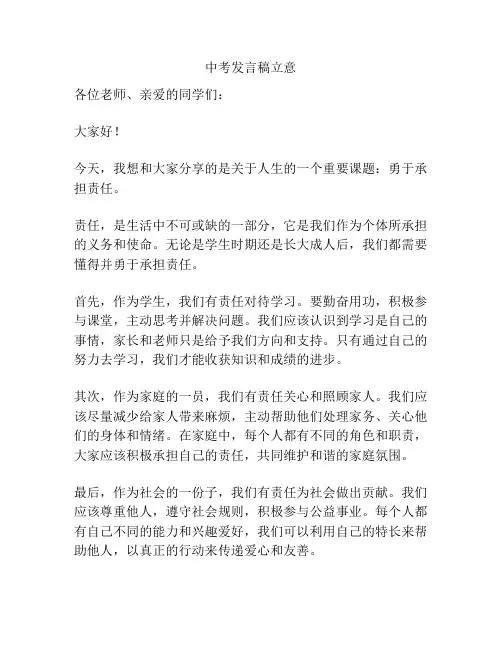 中考发言稿立意

各位老师、亲爱的同学们：

大家好！

今天，我想和大家分享的是关于人生的一个重要课题：勇于承担责任。

责任，是生活中不可或缺的一部分，它是我们作为个体所承担的义务和使命。无论是学生时期还是长大成人后，我们都需要懂得并勇于承担责任。

首先，作为学生，我们有责任对待学习。要勤奋用功，积极参与课堂，主动思考并解决问题。我们应该认识到学习是自己的事情，家长和老师只是给予我们方向和支持。只有通过自己的努力去学习，我们才能收获知识和成绩的进步。

其次，作为家庭的一员，我们有责任关心和照顾家人。我们应该尽量减少给家人带来麻烦，主动帮助他们处理家务、关心他们的身体和情绪。在家庭中，每个人都有不同的角色和职责，大家应该积极承担自己的责任，共同维护和谐的家庭氛围。

最后，作为社会的一份子，我们有责任为社会做出贡献。我们应该尊重他人，遵守社会规则，积极参与公益事业。每个人都有自己不同的能力和兴趣爱好，我们可以利用自己的特长来帮助他人，以真正的行动来传递爱心和友善。